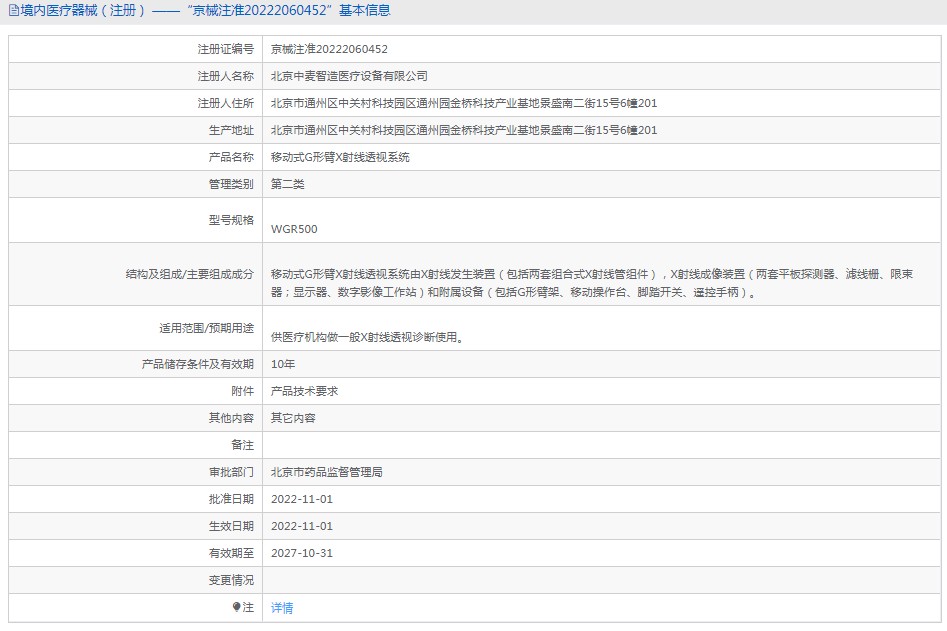 境内医疗器械（注册）——“京械注准20222060452”基本信息

| | |
|---|---|
| 注册证编号 | 京械注准20222060452 |
| 注册人名称 | 北京中麦智造医疗设备有限公司 |
| 注册人住所 | 北京市通州区中关村科技园区通州园金桥科技产业基地景盛南二街15号6幢201 |
| 生产地址 | 北京市通州区中关村科技园区通州园金桥科技产业基地景盛南二街15号6幢201 |
| 产品名称 | 移动式G形臂X射线透视系统 |
| 管理类别 | 第二类 |
| 型号规格 | WGR500 |
| 结构及组成/主要组成成分 | 移动式G形臂X射线透视系统由X射线发生装置（包括两套组合式X射线管组件），X射线成像装置（两套平板探测器、滤线栅、限束器；显示器、数字影像工作站）和附属设备（包括G形臂架、移动操作台、脚踏开关、遥控手柄）。 |
| 适用范围/预期用途 | 供医疗机构做一般X射线透视诊断使用。 |
| 产品储存条件及有效期 | 10年 |
| 附件 | 产品技术要求 |
| 其他内容 | 其它内容 |
| 备注 | |
| 审批部门 | 北京市药品监督管理局 |
| 批准日期 | 2022-11-01 |
| 生效日期 | 2022-11-01 |
| 有效期至 | 2027-10-31 |
| 变更情况 | |
| 注 | 详情 |